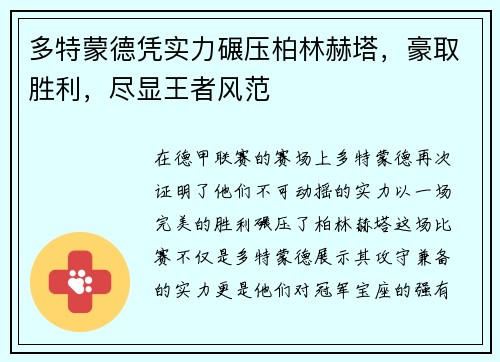 多特蒙德凭实力碾压柏林赫塔，豪取胜利，尽显王者风范

在德甲联赛的赛场上多特蒙德再次证明了他们不可动摇的实力以一场完美的胜利碾压了柏林赫塔这场比赛不仅是多特蒙德展示其攻守兼备的实力更是他们对冠军宝座的强有